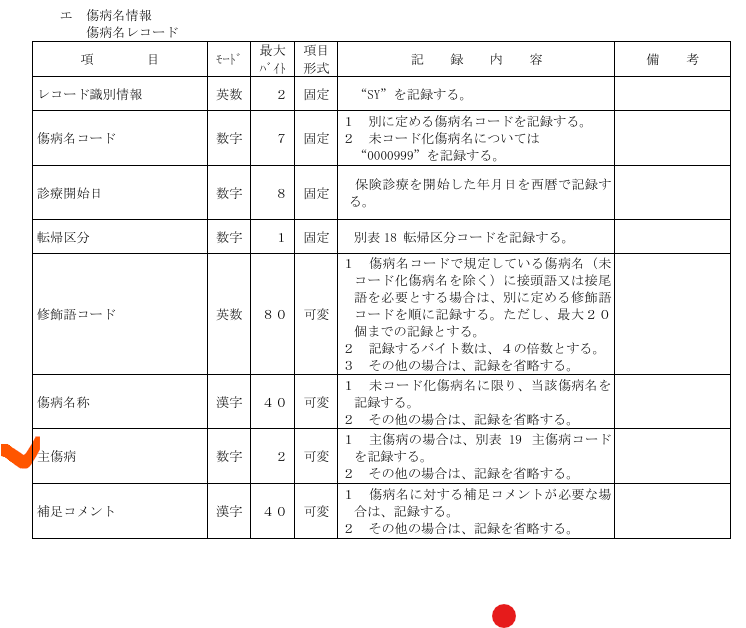 エ　傷病名情報
傷病名レコード

| 項　　目 | ﾓｰﾄﾞ | 最大ﾊﾞｲﾄ | 項目形式 | 記　録　内　容 | 備　考 |
|---|---|---|---|---|---|
| レコード識別情報 | 英数 | 2 | 固定 | “SY”を記録する。 | |
| 傷病名コード | 数字 | 7 | 固定 | 1　別に定める傷病名コードを記録する。 2　未コード化傷病名については“0000999”を記録する。 | |
| 診療開始日 | 数字 | 8 | 固定 | 保険診療を開始した年月日を西暦で記録する。 | |
| 転帰区分 | 数字 | 1 | 固定 | 別表 18 転帰区分コードを記録する。 | |
| 修飾語コード | 英数 | ８０ | 可変 | 1　傷病名コードで規定している傷病名（未コード化傷病名を除く）に接頭語又は接尾語を必要とする場合は、別に定める修飾語コードを順に記録する。ただし、最大２０個までの記録とする。 2　記録するバイト数は、４の倍数とする。 3　その他の場合は、記録を省略する。 | |
| 傷病名称 | 漢字 | ４０ | 可変 | 1　未コード化傷病名に限り、当該傷病名を記録する。 2　その他の場合は、記録を省略する。 | |
| 主傷病 | 数字 | 2 | 可変 | 1　主傷病の場合は、別表 19 主傷病コードを記録する。 2　その他の場合は、記録を省略する。 | |
| 補足コメント | 漢字 | ４０ | 可変 | 1　傷病名に対する補足コメントが必要な場合は、記録する。 2　その他の場合は、記録を省略する。 | |